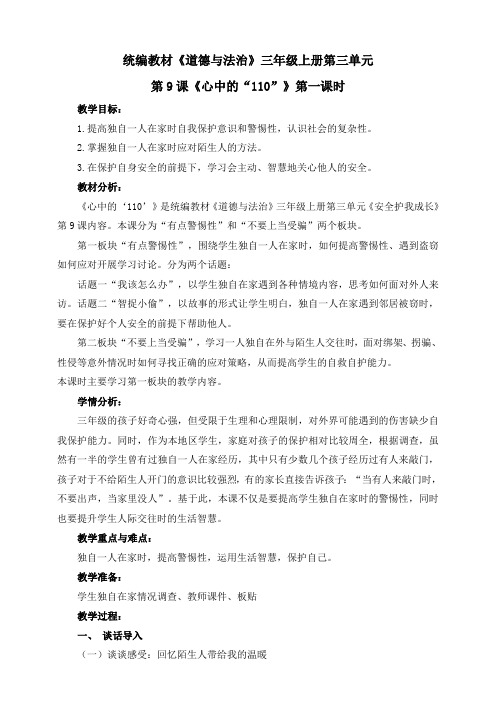 统编教材《道德与法治》三年级上册第三单元

第 9 课《心中的“110”》第一课时

教学目标：

1.提高独自一人在家时自我保护意识和警惕性，认识社会的复杂性。

2.掌握独自一人在家时应对陌生人的方法。

3.在保护自身安全的前提下，学习会主动、智慧地关心他人的安全。

教材分析：

《心中的‘110’》是统编教材《道德与法治》三年级上册第三单元《安全护我成长》第 9 课内容。本课分为“有点警惕性”和“不要上当受骗”两个板块。

第一板块“有点警惕性”，围绕学生独自一人在家时，如何提高警惕性、遇到盗窃如何应对开展学习讨论。分为两个话题：

话题一“我该怎么办”，以学生独自在家遇到各种情境内容，思考如何面对外人来访。话题二“智捉小偷”，以故事的形式让学生明白，独自一人在家遇到邻居被窃时，要在保护好个人安全的前提下帮助他人。

第二板块“不要上当受骗”，学习一人独自在外与陌生人交往时，面对绑架、拐骗、性侵等意外情况时如何寻找正确的应对策略，从而提高学生的自救自护能力。

本课时主要学习第一板块的教学内容。

学情分析：

三年级的孩子好奇心强，但受限于生理和心理限制，对外界可能遇到的伤害缺少自我保护能力。同时，作为本地区学生，家庭对孩子的保护相对比较周全，根据调查，虽然有一半的学生曾有过独自一人在家经历，其中只有少数几个孩子经历过有人来敲门，孩子对于不给陌生人开门的意识比较强烈，有的家长直接告诉孩子：“当有人来敲门时，不要出声，当家里没人”。基于此，本课不仅是要提高学生独自在家时的警惕性，同时也要提升学生人际交往时的生活智慧。

教学重点与难点：

独自一人在家时，提高警惕性，运用生活智慧，保护自己。

教学准备：

学生独自在家情况调查、教师课件、板贴

教学过程：

一、 谈话导入

（一）谈谈感受：回忆陌生人带给我的温暖